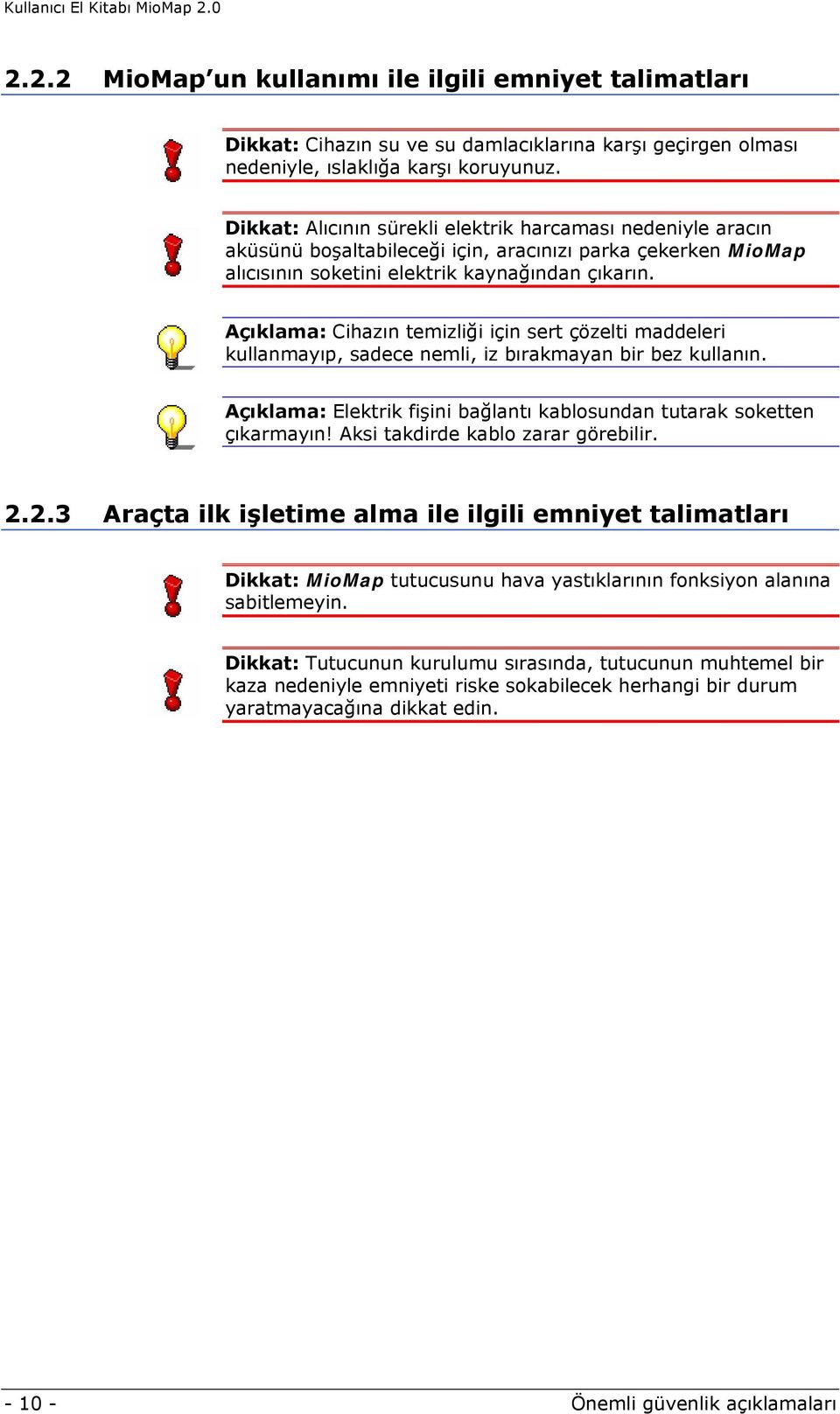 Kullanıcı El Kitabı MioMap 2.0

2.2.2 MioMap'un kullanımı ile ilgili emniyet talimatları

Dikkat: Cihazın su ve su damlacıklarına karşı geçirgen olması nedeniyle, ıslaklığa karşı koruyunuz.

Dikkat: Alıcının sürekli elektrik harcaması nedeniyle aracın aküsünü boşaltabileceği için, aracınızı parka çekerken MioMap alıcısının soketini elektrik kaynağından çıkarın.

Açıklama: Cihazın temizliği için sert çözelti maddeleri kullanmayıp, sadece nemli, iz bırakmayan bir bez kullanın.

Açıklama: Elektrik fişini bağlantı kablosundan tutarak soketten çıkarmayın! Aksi takdirde kablo zarar görebilir.

2.2.3 Araçta ilk işletime alma ile ilgili emniyet talimatları

Dikkat: MioMap tutucusunu hava yastıklarının fonksiyon alanına sabitlemeyin.

Dikkat: Tutucunun kurulumu sırasında, tutucunun muhtemel bir kaza nedeniyle emniyeti riske sokabilecek herhangi bir durum yaratmayacağına dikkat edin.

- 10 -

Önemli güvenlik açıklamaları